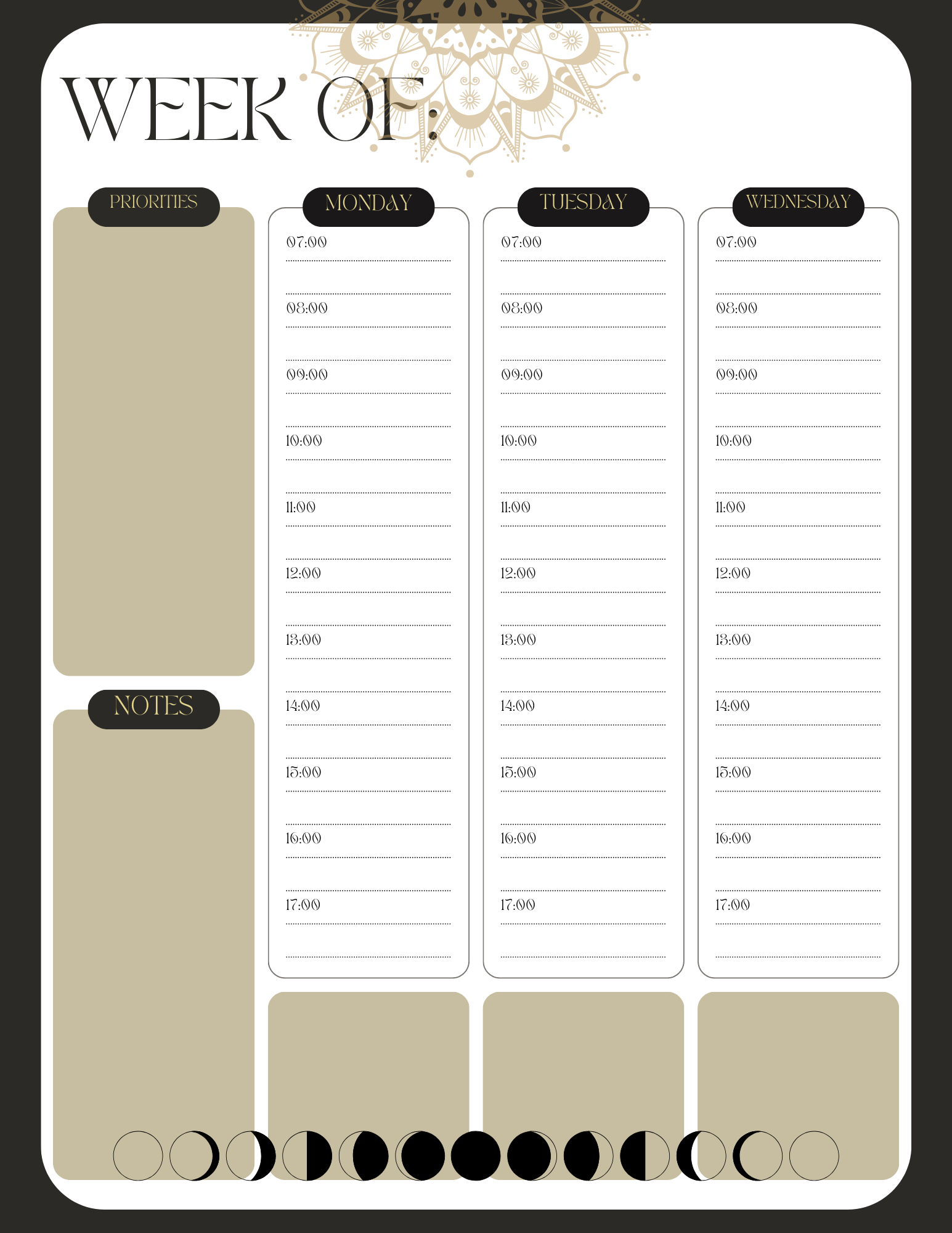 WEEK OF:

PRIORITIES

NOTES

MONDAY

07:00
08:00
09:00
10:00
11:00
12:00
13:00
14:00
15:00
16:00
17:00

TUESDAY

07:00
08:00
09:00
10:00
11:00
12:00
13:00
14:00
15:00
16:00
17:00

WEDNESDAY

07:00
08:00
09:00
10:00
11:00
12:00
13:00
14:00
15:00
16:00
17:00